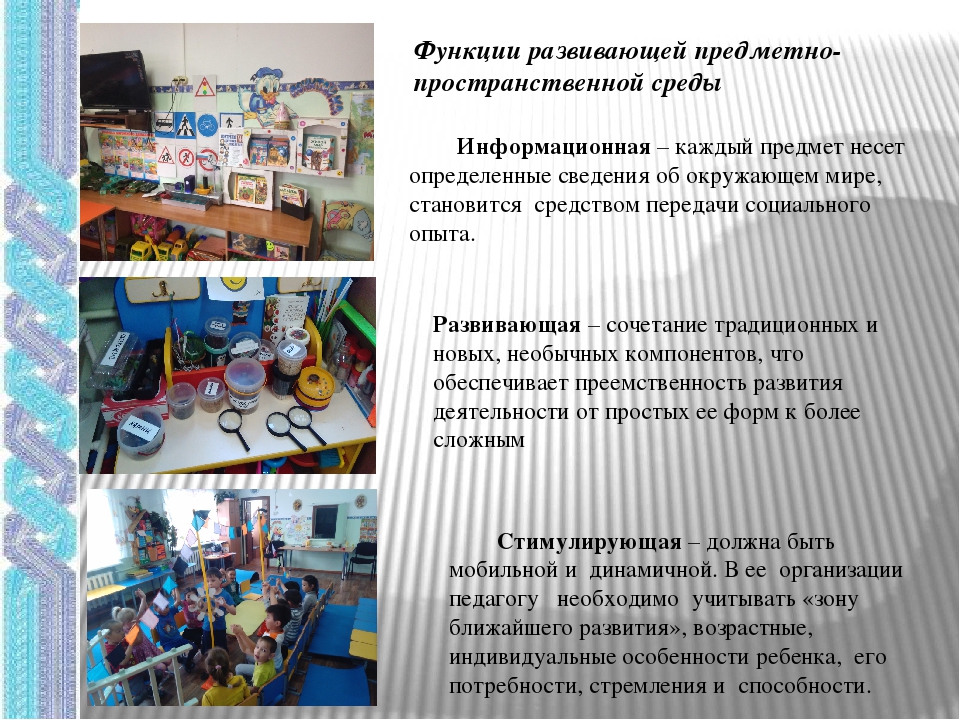 Функции развивающей предметно-пространственной среды

Информационная – каждый предмет несет определенные сведения об окружающем мире, становится средством передачи социального опыта.

Развивающая – сочетание традиционных и новых, необычных компонентов, что обеспечивает преемственность развития деятельности от простых ее форм к более сложным

Стимулирующая – должна быть мобильной и динамичной. В ее организации педагогу необходимо учитывать «зону ближайшего развития», возрастные, индивидуальные особенности ребенка, его потребности, стремления и способности.